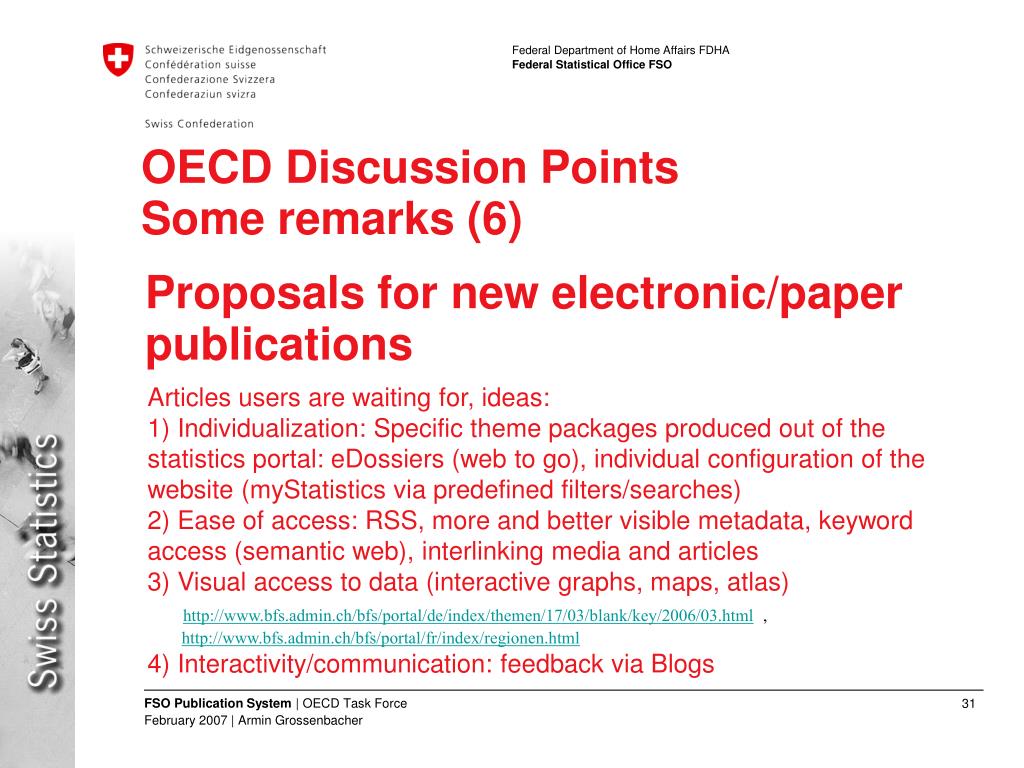 Schweizerische Eidgenossenschaft
Confédération suisse
Confederazione Svizzera
Confederaziun svizra

Swiss Confederation

Federal Department of Home Affairs FDHA
Federal Statistical Office FSO

Swiss Statistics

OECD Discussion Points
Some remarks (6)

Proposals for new electronic/paper publications

Articles users are waiting for, ideas:
1) Individualization: Specific theme packages produced out of the statistics portal: eDossiers (web to go), individual configuration of the website (myStatistics via predefined filters/searches)
2) Ease of access: RSS, more and better visible metadata, keyword access (semantic web), interlinking media and articles
3) Visual access to data (interactive graphs, maps, atlas)
http://www.bfs.admin.ch/bfs/portal/de/index/themen/17/03/blank/key/2006/03.html ,
http://www.bfs.admin.ch/bfs/portal/fr/index/regionen.html
4) Interactivity/communication: feedback via Blogs

FSO Publication System | OECD Task Force
February 2007 | Armin Grossenbacher

31